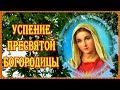 УСПЕНИЕ ПРЕСВЯТОЙ БОГОРОДИЦЫ